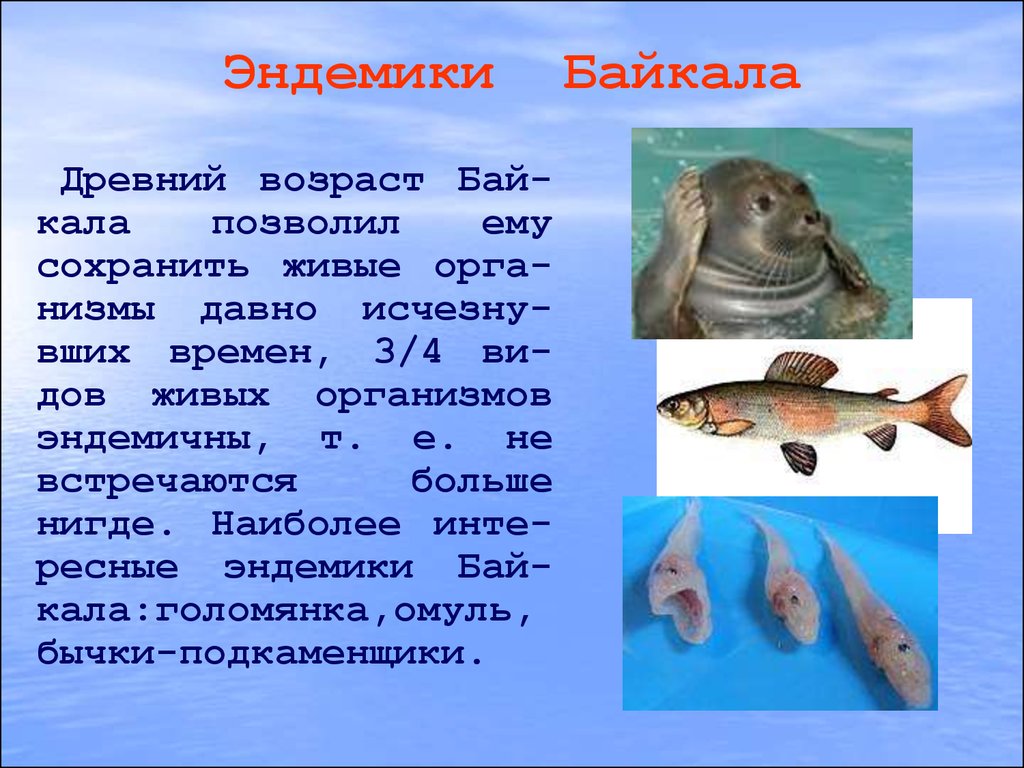 Эндемики Байкала

Древний возраст Байкала позволил ему сохранить живые организмы давно исчезнувших времен, 3/4 видов живых организмов эндемичны, т. е. не встречаются больше нигде. Наиболее интересные эндемики Байкала:голомянка,омуль, бычки-подкаменщики.